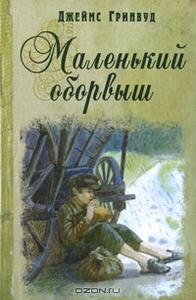 Джеймс Гринвуд

Маленький оборвыш

OZON.ru